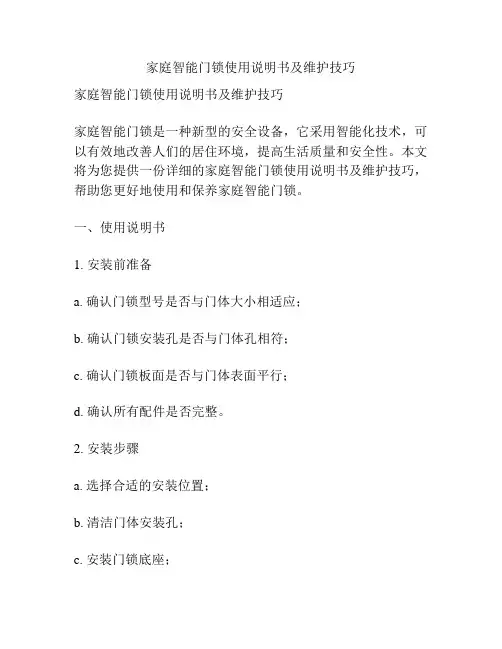 家庭智能门锁使用说明书及维护技巧

家庭智能门锁使用说明书及维护技巧

家庭智能门锁是一种新型的安全设备，它采用智能化技术，可以有效地改善人们的居住环境，提高生活质量和安全性。本文将为您提供一份详细的家庭智能门锁使用说明书及维护技巧，帮助您更好地使用和保养家庭智能门锁。

一、使用说明书

1. 安装前准备

a. 确认门锁型号是否与门体大小相适应；

b. 确认门锁安装孔是否与门体孔相符；

c. 确认门锁板面是否与门体表面平行；

d. 确认所有配件是否完整。

2. 安装步骤

a. 选择合适的安装位置；

b. 清洁门体安装孔；

c. 安装门锁底座；